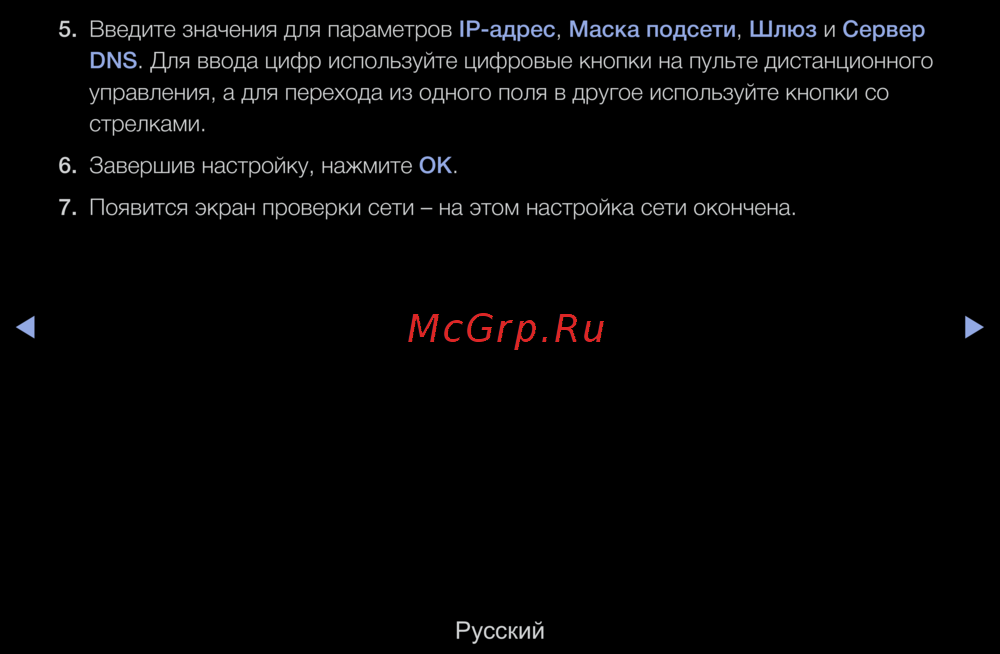 5. Введите значения для параметров IP-адрес, Маска подсети, Шлюз и Сервер DNS. Для ввода цифр используйте цифровые кнопки на пульте дистанционного управления, а для перехода из одного поля в другое используйте кнопки со стрелками.

6. Завершив настройку, нажмите OK.

7. Появится экран проверки сети – на этом настройка сети окончена.

◀ ▶

Русский

McGrp.Ru